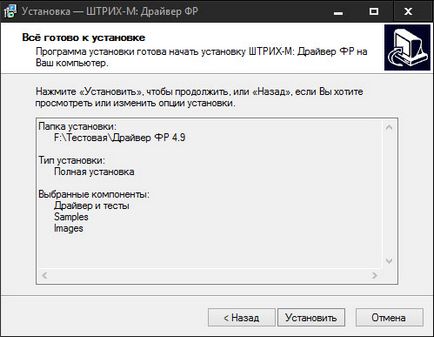 Установка — ШТРИХ-М: Драйвер ФР

Всё готово к установке
Программа установки готова начать установку ШТРИХ-М: Драйвер ФР на Ваш компьютер.

Нажмите «Установить», чтобы продолжить, или «Назад», если Вы хотите просмотреть или изменить опции установки.

Папка установки:
F:\Тестовая\Драйвер ФР 4.9

Тип установки:
Полная установка

Выбранные компоненты:
Драйвер и тесты
Samples
Images

< Назад
Установить
Отмена